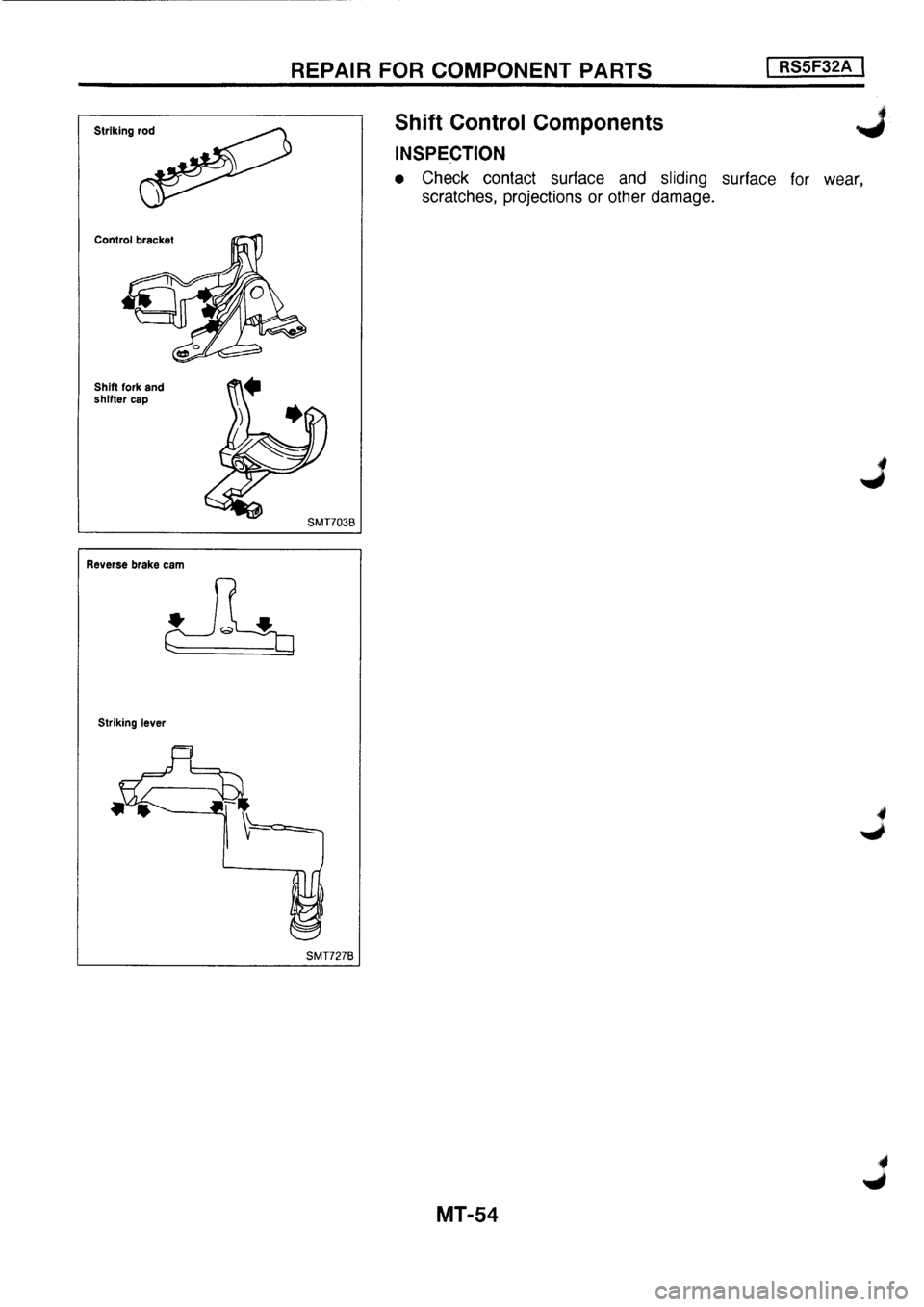 REPAIR FOR COMPONENT PARTS

RS5F32A

Striking rod

Control bracket

Shift fork and shifter cap

SMT703B

Reverse brake cam

Striking lever

SMT727B

Shift Control Components

INSPECTION

• Check contact surface and sliding surface for wear, scratches, projections or other damage.

MT-54

carmanualsonline.info